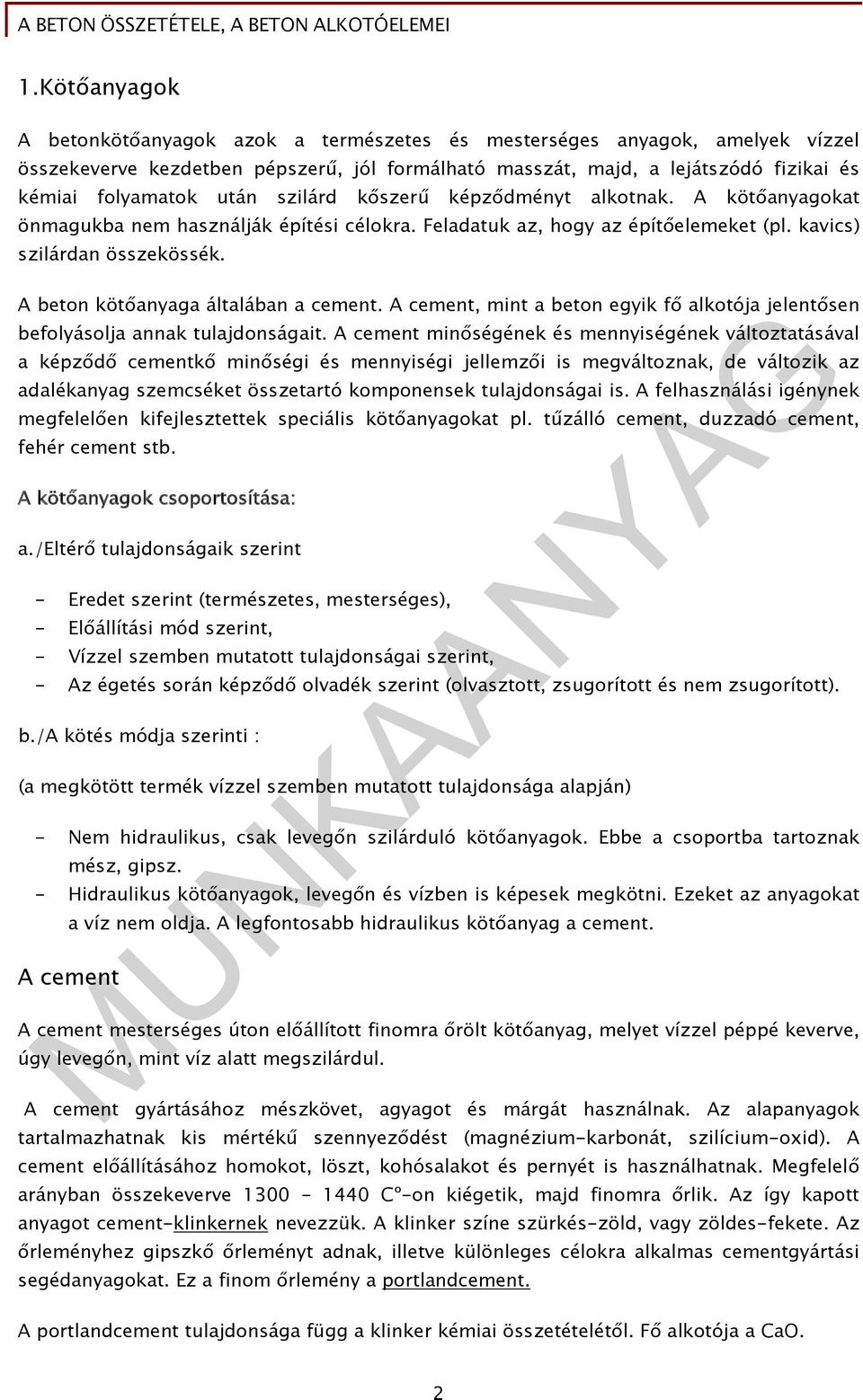 A BETON ÖSSZETÉTELE, A BETON ALKOTÓELEMEI

1.Kötőanyagok

A betonkötőanyagok azok a természetes és mesterséges anyagok, amelyek vízzel összekeverve kezdetben pépszerű, jól formálható masszát, majd, a lejátszódó fizikai és kémiai folyamatok után szilárd kőszerű képződményt alkotnak. A kötőanyagokat önmagukba nem használják építési célokra. Feladatuk az, hogy az építőelemeket (pl. kavics) szilárdan összekössék.

A beton kötőanyaga általában a cement. A cement, mint a beton egyik fő alkotója jelentősen befolyásolja annak tulajdonságait. A cement minőségének és mennyiségének változtatásával a képződő cementkő minőségi és mennyiségi jellemzői is megváltoznak, de változik az adalékanyag szemcséket összetartó komponensek tulajdonságai is. A felhasználási igénynek megfelelően kifejlesztettek speciális kötőanyagokat pl. tűzálló cement, duzzadó cement, fehér cement stb.

A kötőanyagok csoportosítása:

a./Eltérő tulajdonságaik szerint

- Eredet szerint (természetes, mesterséges),
- Előállítási mód szerint,
- Vízzel szemben mutatott tulajdonságai szerint,
- Az égetés során képződő olvadék szerint (olvasztott, zsugorított és nem zsugorított).

b./A kötés módja szerinti :

(a megkötött termék vízzel szemben mutatott tulajdonsága alapján)

- Nem hidraulikus, csak levegőn szilárduló kötőanyagok. Ebbe a csoportba tartoznak mész, gipsz.
- Hidraulikus kötőanyagok, levegőn és vízben is képesek megkötni. Ezeket az anyagokat a víz nem oldja. A legfontosabb hidraulikus kötőanyag a cement.

A cement

A cement mesterséges úton előállított finomra őrölt kötőanyag, melyet vízzel péppé keverve, úgy levegőn, mint víz alatt megszilárdul.

A cement gyártásához mészkövet, agyagot és márgát használnak. Az alapanyagok tartalmazhatnak kis mértékű szennyeződést (magnézium-karbonát, szilícium-oxid). A cement előállításához homokot, löszt, kohósalakot és pernyét is használhatnak. Megfelelő arányban összekeverve 1300 - 1440 C°-on kiégetik, majd finomra őrlik. Az így kapott anyagot cement-klinkernek nevezzük. A klinker színe szürkés-zöld, vagy zöldes-fekete. Az őrleményhez gipszkő őrleményt adnak, illetve különleges célokra alkalmas cementgyártási segédanyagokat. Ez a finom őrlemény a portlandcement.

A portlandcement tulajdonsága függ a klinker kémiai összetételétől. Fő alkotója a CaO.

MUNKAANYAG

2